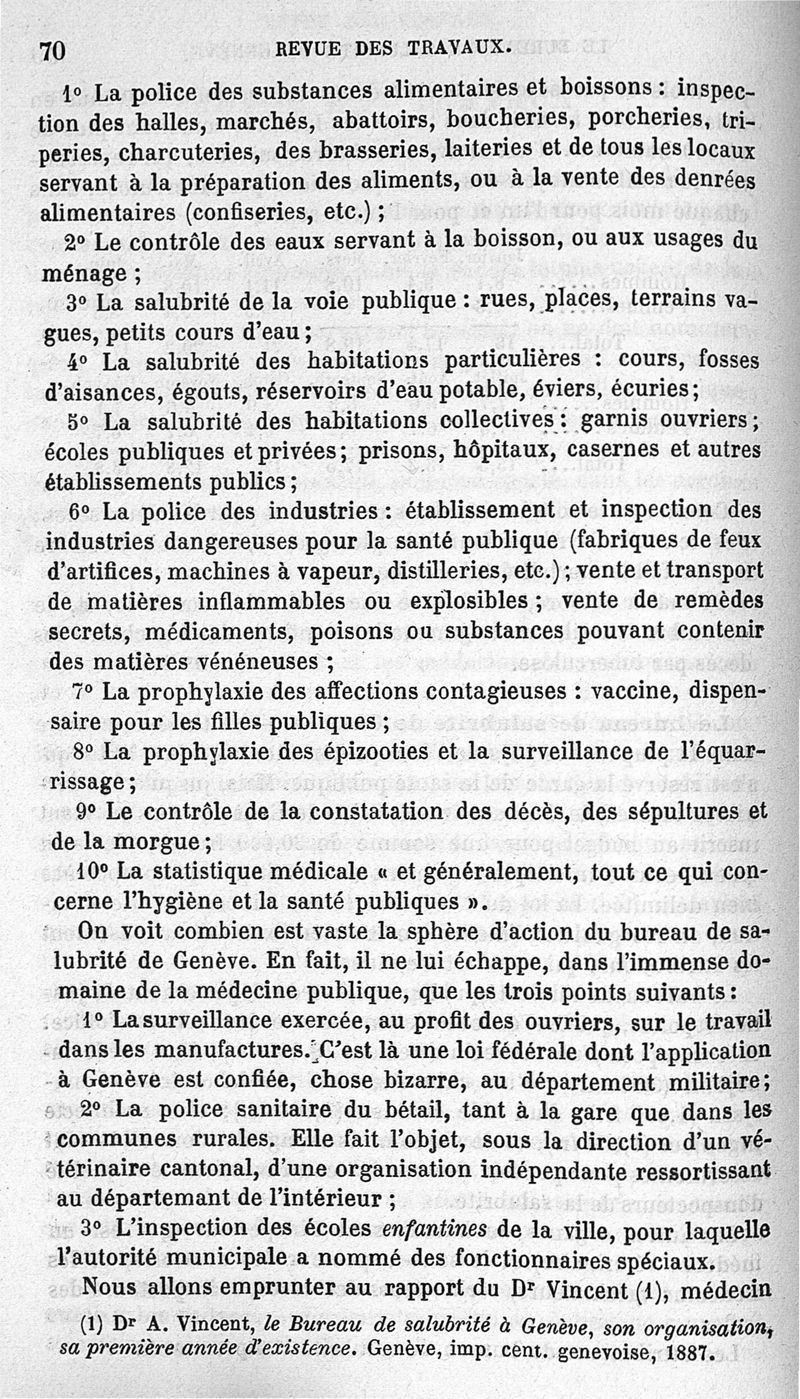 70 REVUE DES TRAVAUX.

1° La police des substances alimentaires et boissons : inspection des halles, marchés, abattoirs, boucheries, porcheries, triperies, charcuteries, des brasseries, laiteries et de tous les locaux servant à la préparation des aliments, ou à la vente des denrées alimentaires (confiseries, etc.) ;

2° Le contrôle des eaux servant à la boisson, ou aux usages du ménage ;

3° La salubrité de la voie publique : rues, places, terrains vagues, petits cours d'eau ;

4° La salubrité des habitations particulières : cours, fosses d'aisances, égouts, réservoirs d'eau potable, éviers, écuries ;

5° La salubrité des habitations collectives : garnis ouvriers ; écoles publiques et privées ; prisons, hôpitaux, casernes et autres établissements publics ;

6° La police des industries : établissement et inspection des industries dangereuses pour la santé publique (fabriques de feux d'artifices, machines à vapeur, distilleries, etc.) ; vente et transport de matières inflammables ou explosibles ; vente de remèdes secrets, médicaments, poisons ou substances pouvant contenir des matières vénéneuses ;

7° La prophylaxie des affections contagieuses : vaccine, dispensaire pour les filles publiques ;

8° La prophylaxie des épizooties et la surveillance de l'équarrissage ;

9° Le contrôle de la constatation des décès, des sépultures et de la morgue ;

10° La statistique médicale « et généralement, tout ce qui concerne l'hygiène et la santé publiques ».

On voit combien est vaste la sphère d'action du bureau de salubrité de Genève. En fait, il ne lui échappe, dans l'immense domaine de la médecine publique, que les trois points suivants :

1° La surveillance exercée, au profit des ouvriers, sur le travail dans les manufactures. C'est là une loi fédérale dont l'application à Genève est confiée, chose bizarre, au département militaire ;

2° La police sanitaire du bétail, tant à la gare que dans les communes rurales. Elle fait l'objet, sous la direction d'un vétérinaire cantonal, d'une organisation indépendante ressortissant au départemant de l'intérieur ;

3° L'inspection des écoles enfantines de la ville, pour laquelle l'autorité municipale a nommé des fonctionnaires spéciaux.

Nous allons emprunter au rapport du Dr Vincent (1), médecin

(1) Dr A. Vincent, le Bureau de salubrité à Genève, son organisation, sa première année d'existence. Genève, imp. cent. genevoise, 1887.